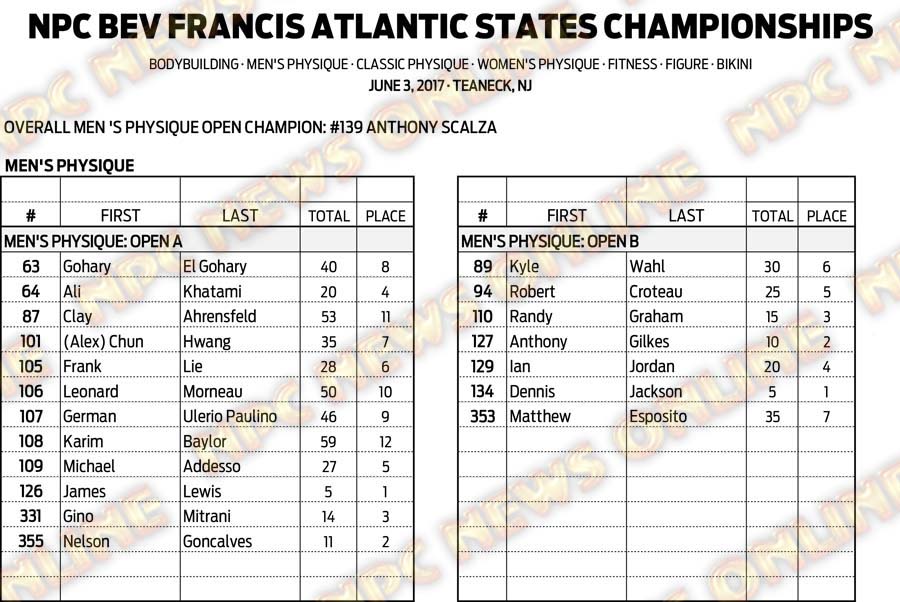 NPC BEV FRANCIS ATLANTIC STATES CHAMPIONSHIPS

BODYBUILDING · MEN'S PHYSIQUE · CLASSIC PHYSIQUE · WOMEN'S PHYSIQUE · FITNESS · FIGURE · BIKINI
JUNE 3, 2017 · TEANECK, NJ

OVERALL MEN 'S PHYSIQUE OPEN CHAMPION: #139 ANTHONY SCALZA

MEN'S PHYSIQUE

| # | FIRST | LAST | TOTAL | PLACE |
|---|---|---|---|---|
| MEN'S PHYSIQUE: OPEN A | | | | |
| 63 | Gohary | El Gohary | 40 | 8 |
| 64 | Ali | Khatami | 20 | 4 |
| 87 | Clay | Ahrensfeld | 53 | 11 |
| 101 | (Alex) Chun | Hwang | 35 | 7 |
| 105 | Frank | Lie | 28 | 6 |
| 106 | Leonard | Morneau | 50 | 10 |
| 107 | German | Ulerio Paulino | 46 | 9 |
| 108 | Karim | Baylor | 59 | 12 |
| 109 | Michael | Addesso | 27 | 5 |
| 126 | James | Lewis | 5 | 1 |
| 331 | Gino | Mitrani | 14 | 3 |
| 355 | Nelson | Goncalves | 11 | 2 |

| # | FIRST | LAST | TOTAL | PLACE |
|---|---|---|---|---|
| MEN'S PHYSIQUE: OPEN B | | | | |
| 89 | Kyle | Wahl | 30 | 6 |
| 94 | Robert | Croteau | 25 | 5 |
| 110 | Randy | Graham | 15 | 3 |
| 127 | Anthony | Gilkes | 10 | 2 |
| 129 | Ian | Jordan | 20 | 4 |
| 134 | Dennis | Jackson | 5 | 1 |
| 353 | Matthew | Esposito | 35 | 7 |

NPC NEWS ONLINE